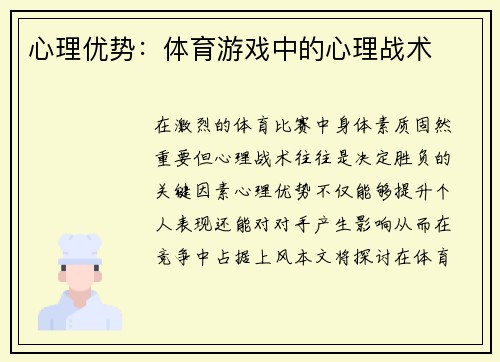 心理优势：体育游戏中的心理战术

在激烈的体育比赛中身体素质固然重要但心理战术往往是决定胜负的关键因素心理优势不仅能够提升个人表现还能对对手产生影响从而在竞争中占据上风本文将探讨在体育